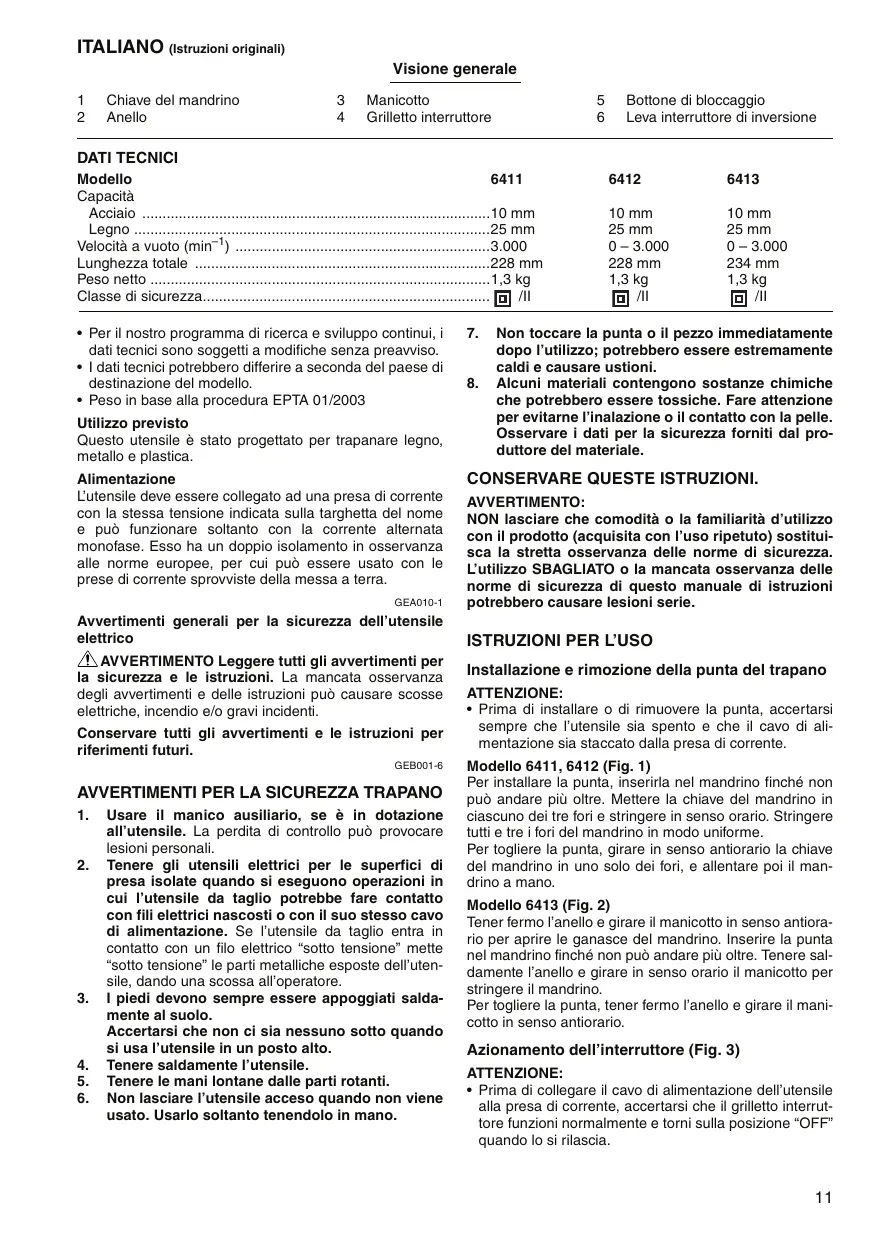 ITALIANO (Istruzioni originali)

Visione generale

1 Chiave del mandrino
2 Anello
3 Manicotto
4 Grilletto interruttore
5 Bottone di bloccaggio
6 Leva interruttore di inversione

DATI TECNICI

| Modello | 6411 | 6412 | 6413 |
|---|---|---|---|
| Capacità | | | |
| Acciaio | 10 mm | 10 mm | 10 mm |
| Legno | 25 mm | 25 mm | 25 mm |
| Velocità a vuoto ($min^{-1}$) | 3.000 | 0 – 3.000 | 0 – 3.000 |
| Lunghezza totale | 228 mm | 228 mm | 234 mm |
| Peso netto | 1,3 kg | 1,3 kg | 1,3 kg |
| Classe di sicurezza | /II | /II | /II |

• Per il nostro programma di ricerca e sviluppo continui, i dati tecnici sono soggetti a modifiche senza preavviso.
• I dati tecnici potrebbero differire a seconda del paese di destinazione del modello.
• Peso in base alla procedura EPTA 01/2003

Utilizzo previsto
Questo utensile è stato progettato per trapanare legno, metallo e plastica.

Alimentazione
L'utensile deve essere collegato ad una presa di corrente con la stessa tensione indicata sulla targhetta del nome e può funzionare soltanto con la corrente alternata monofase. Esso ha un doppio isolamento in osservanza alle norme europee, per cui può essere usato con le prese di corrente sprovviste della messa a terra.

GEA010-1

Avvertimenti generali per la sicurezza dell'utensile elettrico

AVVERTIMENTO Leggere tutti gli avvertimenti per la sicurezza e le istruzioni. La mancata osservanza degli avvertimenti e delle istruzioni può causare scosse elettriche, incendio e/o gravi incidenti.

Conservare tutti gli avvertimenti e le istruzioni per riferimenti futuri.

GEB001-6

AVVERTIMENTI PER LA SICUREZZA TRAPANO

1. Usare il manico ausiliario, se è in dotazione all'utensile. La perdita di controllo può provocare lesioni personali.
2. Tenere gli utensili elettrici per le superfici di presa isolate quando si eseguono operazioni in cui l'utensile da taglio potrebbe fare contatto con fili elettrici nascosti o con il suo stesso cavo di alimentazione. Se l'utensile da taglio entra in contatto con un filo elettrico "sotto tensione" mette "sotto tensione" le parti metalliche esposte dell'utensile, dando una scossa all'operatore.
3. I piedi devono sempre essere appoggiati saldamente al suolo.
Accertarsi che non ci sia nessuno sotto quando si usa l'utensile in un posto alto.
4. Tenere saldamente l'utensile.
5. Tenere le mani lontane dalle parti rotanti.
6. Non lasciare l'utensile acceso quando non viene usato. Usarlo soltanto tenendolo in mano.
7. Non toccare la punta o il pezzo immediatamente dopo l'utilizzo; potrebbero essere estremamente caldi e causare ustioni.
8. Alcuni materiali contengono sostanze chimiche che potrebbero essere tossiche. Fare attenzione per evitarne l'inalazione o il contatto con la pelle. Osservare i dati per la sicurezza forniti dal produttore del materiale.

CONSERVARE QUESTE ISTRUZIONI.

AVVERTIMENTO:
NON lasciare che comodità o la familiarità d'utilizzo con il prodotto (acquisita con l'uso ripetuto) sostituisca la stretta osservanza delle norme di sicurezza. L'utilizzo SBAGLIATO o la mancata osservanza delle norme di sicurezza di questo manuale di istruzioni potrebbero causare lesioni serie.

ISTRUZIONI PER L'USO

Installazione e rimozione della punta del trapano

ATTENZIONE:
• Prima di installare o di rimuovere la punta, accertarsi sempre che l'utensile sia spento e che il cavo di alimentazione sia staccato dalla presa di corrente.

Modello 6411, 6412 (Fig. 1)
Per installare la punta, inserirla nel mandrino finché non può andare più oltre. Mettere la chiave del mandrino in ciascuno dei tre fori e stringere in senso orario. Stringere tutti e tre i fori del mandrino in modo uniforme.
Per togliere la punta, girare in senso antiorario la chiave del mandrino in uno solo dei fori, e allentare poi il mandrino a mano.

Modello 6413 (Fig. 2)
Tener fermo l'anello e girare il manicotto in senso antiorario per aprire le ganasce del mandrino. Inserire la punta nel mandrino finché non può andare più oltre. Tenere saldamente l'anello e girare in senso orario il manicotto per stringere il mandrino.
Per togliere la punta, tener fermo l'anello e girare il manicotto in senso antiorario.

Azionamento dell'interruttore (Fig. 3)

ATTENZIONE:
• Prima di collegare il cavo di alimentazione dell'utensile alla presa di corrente, accertarsi che il grilletto interruttore funzioni normalmente e torni sulla posizione "OFF" quando lo si rilascia.

11